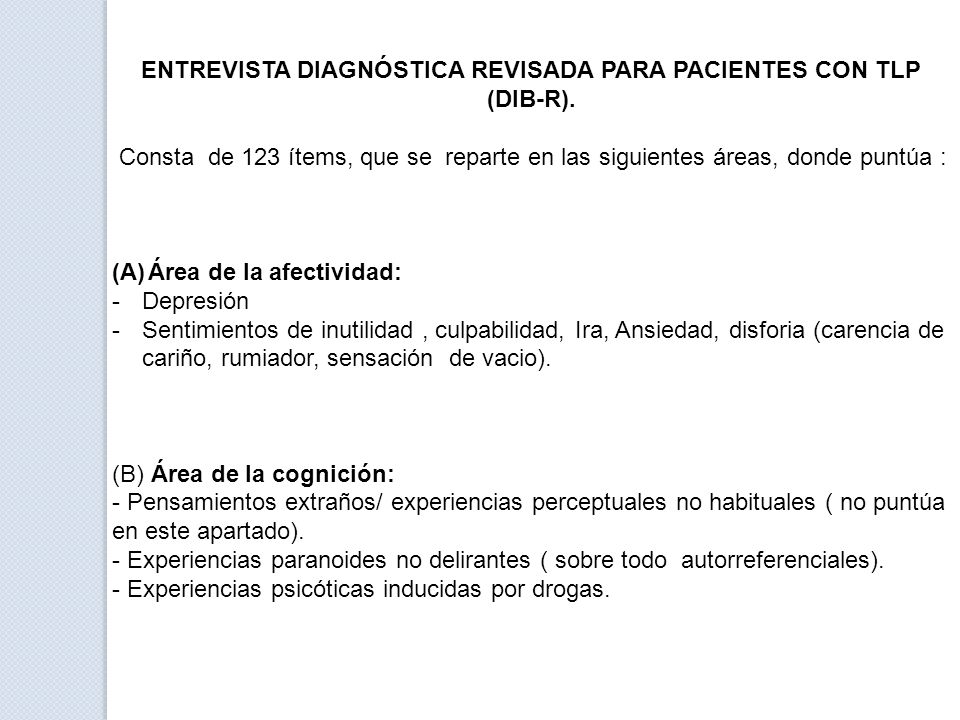 ENTREVISTA DIAGNÓSTICA REVISADA PARA PACIENTES CON TLP (DIB-R).

Consta de 123 ítems, que se reparte en las siguientes áreas, donde puntúa :

(A) Área de la afectividad:
- Depresión
- Sentimientos de inutilidad , culpabilidad, Ira, Ansiedad, disforia (carencia de cariño, rumiador, sensación de vacio).

(B) Área de la cognición:
- Pensamientos extraños/ experiencias perceptuales no habituales ( no puntúa en este apartado).
- Experiencias paranoides no delirantes ( sobre todo autorreferenciales).
- Experiencias psicóticas inducidas por drogas.